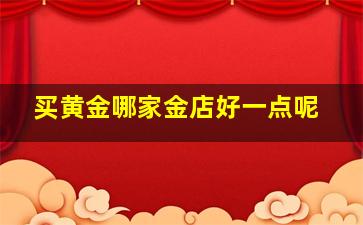 买黄金哪家金店好一点呢